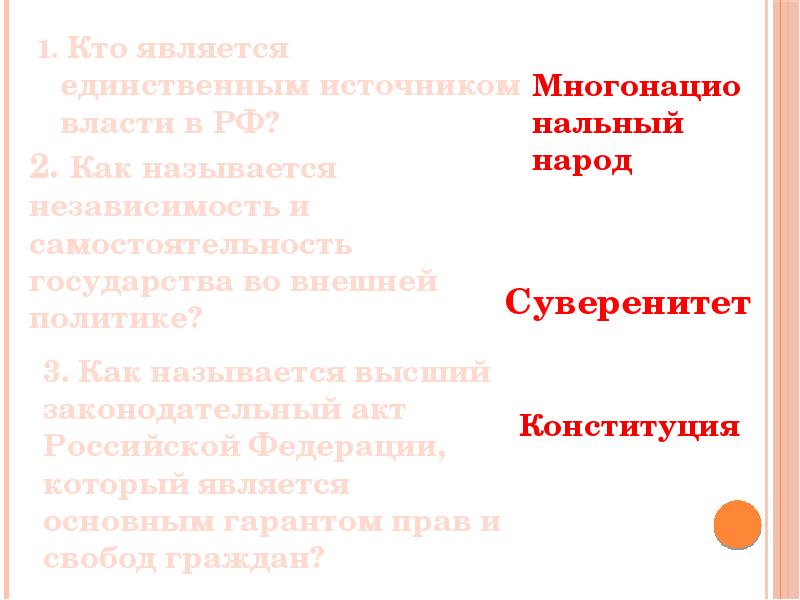 1. Кто является единственным источником власти в РФ?

Многонацио нальный народ

2. Как называется независимость и самостоятельность государства во внешней политике?

Суверенитет

3. Как называется высший законодательный акт Российской Федерации, который является основным гарантом прав и свобод граждан?

Конституция